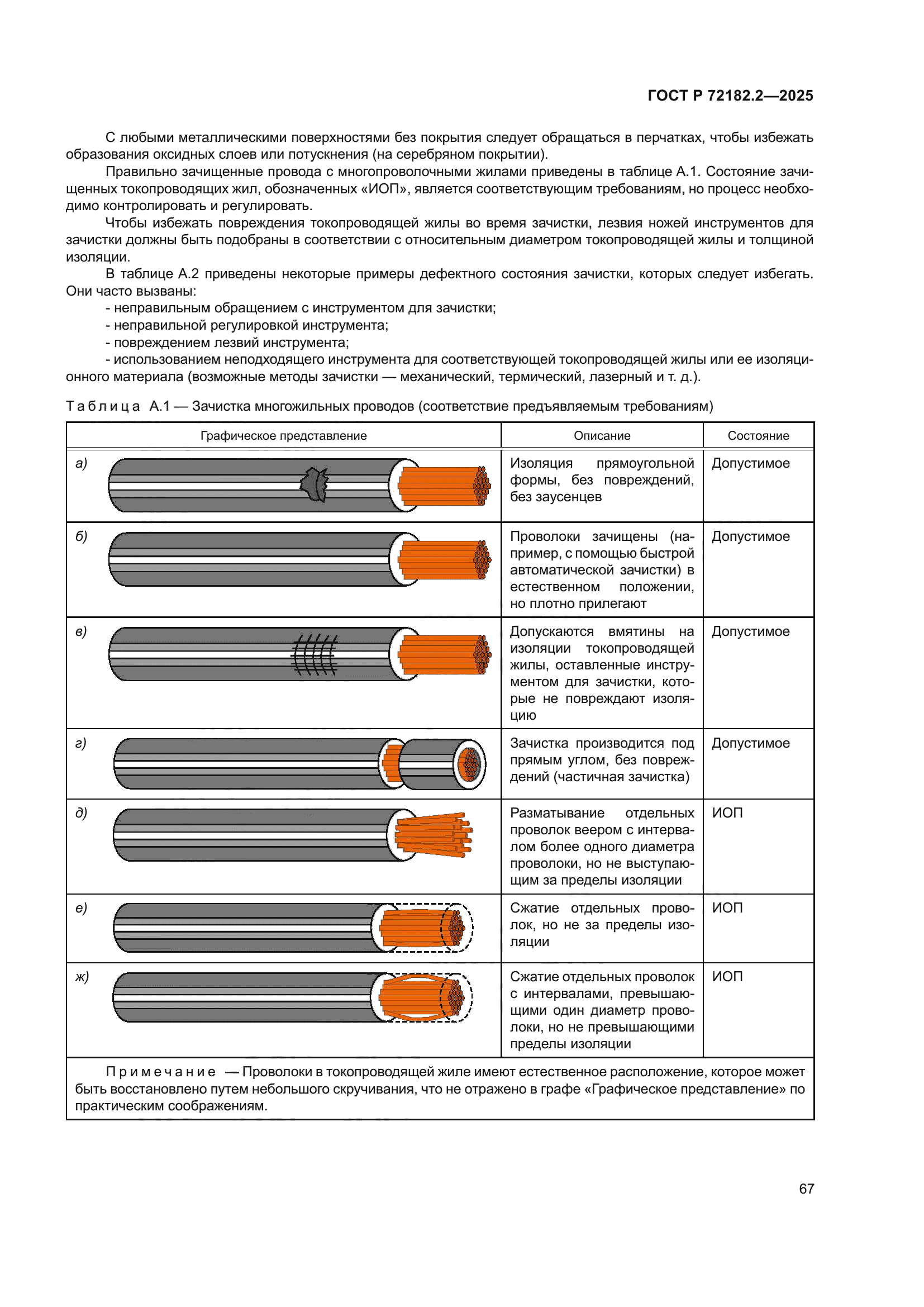 ГОСТ Р 72182.2—2025

С любыми металлическими поверхностями без покрытия следует обращаться в перчатках, чтобы избежать образования оксидных слоев или потускнения (на серебряном покрытии).

Правильно зачищенные провода с многопроволочными жилами приведены в таблице А.1. Состояние зачищенных токопроводящих жил, обозначенных «ИОП», является соответствующим требованиям, но процесс необходимо контролировать и регулировать.

Чтобы избежать повреждения токопроводящей жилы во время зачистки, лезвия ножей инструментов для зачистки должны быть подобраны в соответствии с относительным диаметром токопроводящей жилы и толщиной изоляции.

В таблице А.2 приведены некоторые примеры дефектного состояния зачистки, которых следует избегать. Они часто вызваны:

- неправильным обращением с инструментом для зачистки;
- неправильной регулировкой инструмента;
- повреждением лезвий инструмента;
- использованием неподходящего инструмента для соответствующей токопроводящей жилы или ее изоляционного материала (возможные методы зачистки — механический, термический, лазерный и т. д.).

Таблица А.1 — Зачистка многожильных проводов (соответствие предъявляемым требованиям)

| Графическое представление | Описание | Состояние |
|---|---|---|
| а) | Изоляция прямоугольной формы, без повреждений, без заусенцев | Допустимое |
| б) | Проволоки зачищены (например, с помощью быстрой автоматической зачистки) в естественном положении, но плотно прилегают | Допустимое |
| в) | Допускаются вмятины на изоляции токопроводящей жилы, оставленные инструментом для зачистки, которые не повреждают изоляцию | Допустимое |
| г) | Зачистка производится под прямым углом, без повреждений (частичная зачистка) | Допустимое |
| д) | Разматывание отдельных проволок веером с интервалом более одного диаметра проволоки, но не выступающим за пределы изоляции | ИОП |
| е) | Сжатие отдельных проволок, но не за пределы изоляции | ИОП |
| ж) | Сжатие отдельных проволок с интервалами, превышающими один диаметр проволоки, но не превышающими пределы изоляции | ИОП |

Примечание — Проволоки в токопроводящей жиле имеют естественное расположение, которое может быть восстановлено путем небольшого скручивания, что не отражено в графе «Графическое представление» по практическим соображениям.

67